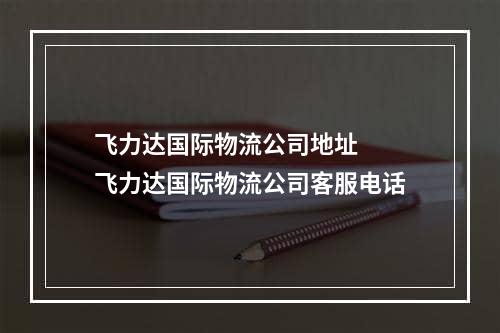 飞力达国际物流公司地址
飞力达国际物流公司客服电话